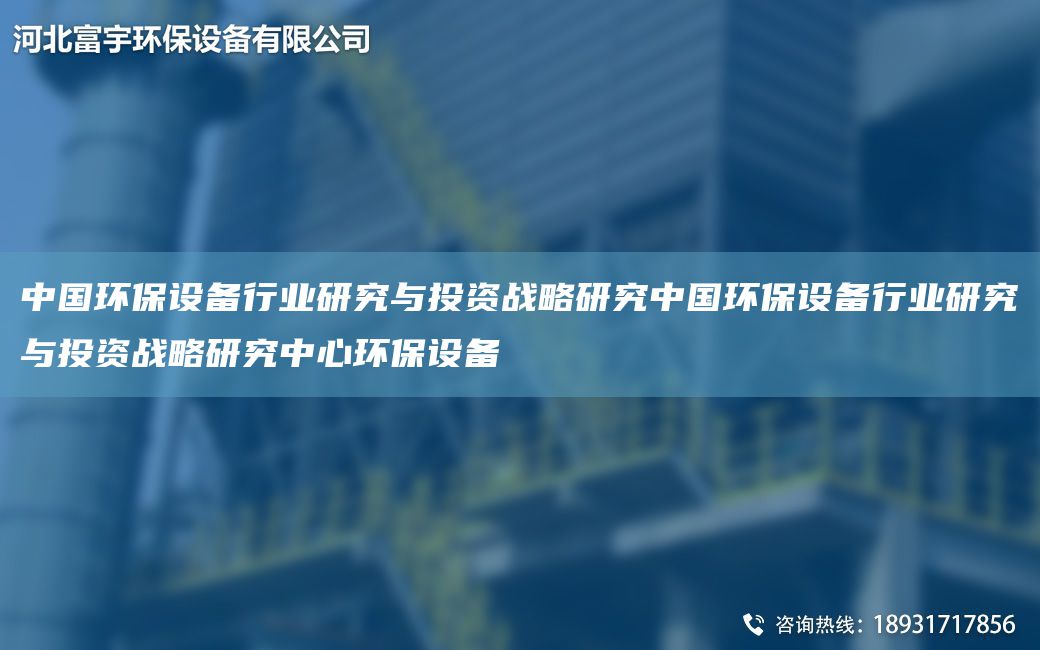 河北富宇环保设备有限公司

中国环保设备行业研究与投资战略研究中国环保设备行业研究与投资战略研究中心环保设备

咨询热线：18931717856